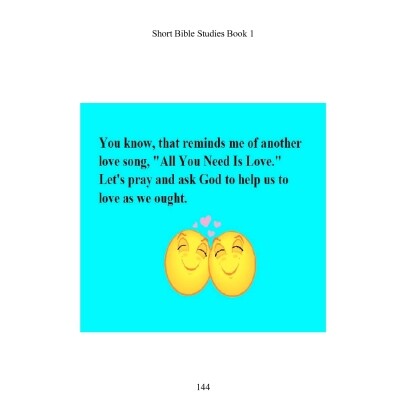 Short Bible Studies Book 1

You know, that reminds me of another love song, "All You Need Is Love." Let's pray and ask God to help us to love as we ought.

144